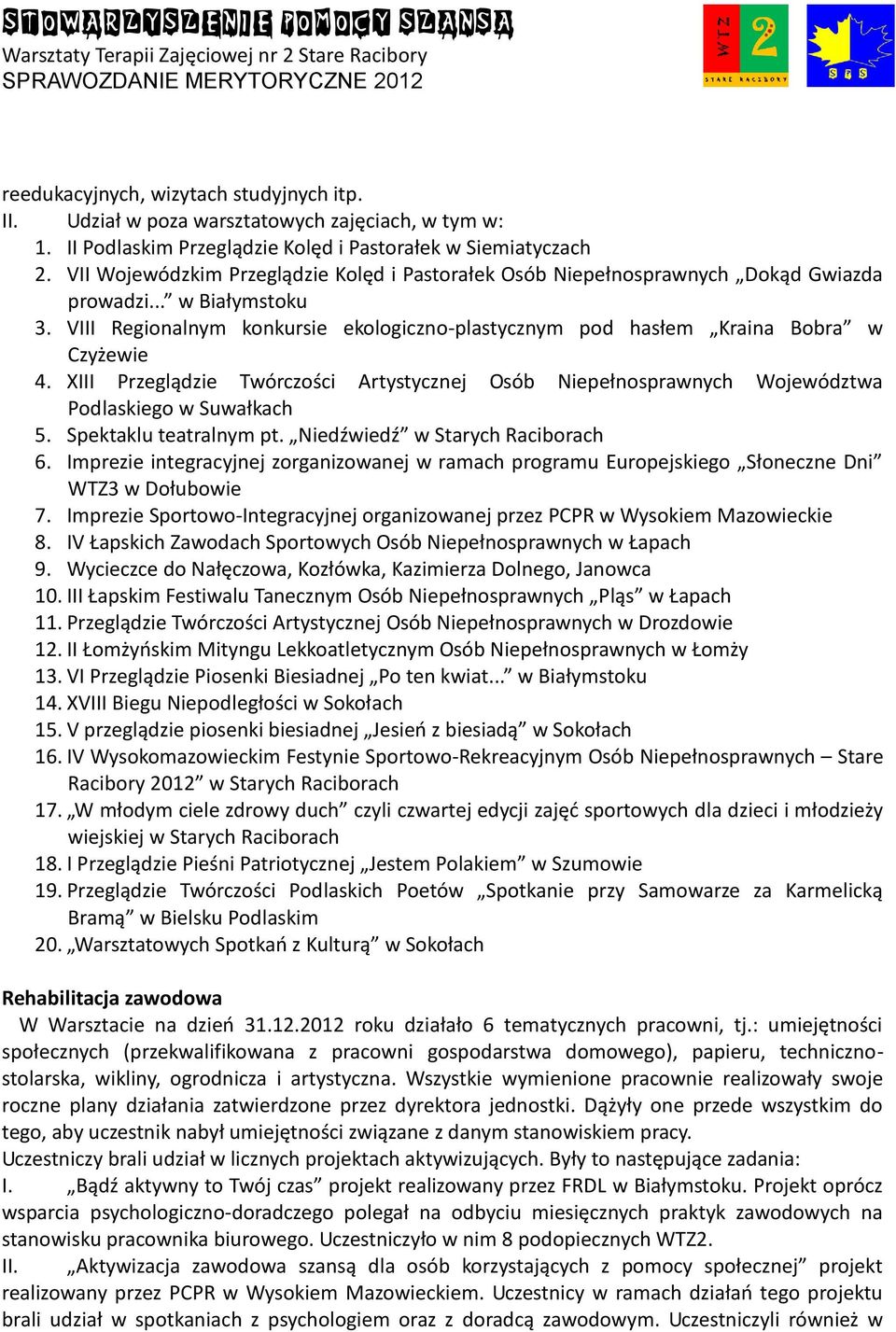 STOWARZYSZENIE POMOCY SZANSA
Warsztaty Terapii Zajęciowej nr 2 Stare Racibory
SPRAWOZDANIE MERYTORYCZNE 2012

WTZ 2
STARE RACIBORY

SPS

reedukacyjnych, wizytach studyjnych itp.
II. Udział w poza warsztatowych zajęciach, w tym w:
1. II Podlaskim Przeglądzie Kolęd i Pastorałek w Siemiatyczach
2. VII Wojewódzkim Przeglądzie Kolęd i Pastorałek Osób Niepełnosprawnych „Dokąd Gwiazda prowadzi...” w Białymstoku
3. VIII Regionalnym konkursie ekologiczno-plastycznym pod hasłem „Kraina Bobra” w Czyżewie
4. XIII Przeglądzie Twórczości Artystycznej Osób Niepełnosprawnych Województwa Podlaskiego w Suwałkach
5. Spektaklu teatralnym pt. „Niedźwiedź” w Starych Raciborach
6. Imprezie integracyjnej zorganizowanej w ramach programu Europejskiego „Słoneczne Dni” WTZ3 w Dołubowie
7. Imprezie Sportowo-Integracyjnej organizowanej przez PCPR w Wysokiem Mazowieckie
8. IV Łapskich Zawodach Sportowych Osób Niepełnosprawnych w Łapach
9. Wycieczce do Nałęczowa, Kozłówka, Kazimierza Dolnego, Janowca
10. III Łapskim Festiwalu Tanecznym Osób Niepełnosprawnych „Pląs” w Łapach
11. Przeglądzie Twórczości Artystycznej Osób Niepełnosprawnych w Drozdowie
12. II Łomżyńskim Mityngu Lekkoatletycznym Osób Niepełnosprawnych w Łomży
13. VI Przeglądzie Piosenki Biesiadnej „Po ten kwiat...” w Białymstoku
14. XVIII Biegu Niepodległości w Sokołach
15. V przeglądzie piosenki biesiadnej „Jesień z biesiadą” w Sokołach
16. IV Wysokomazowieckim Festynie Sportowo-Rekreacyjnym Osób Niepełnosprawnych – Stare Racibory 2012” w Starych Raciborach
17. „W młodym ciele zdrowy duch” czyli czwartej edycji zajęć sportowych dla dzieci i młodzieży wiejskiej w Starych Raciborach
18. I Przeglądzie Pieśni Patriotycznej „Jestem Polakiem” w Szumowie
19. Przeglądzie Twórczości Podlaskich Poetów „Spotkanie przy Samowarze za Karmelicką Bramą” w Bielsku Podlaskim
20. „Warsztatowych Spotkań z Kulturą” w Sokołach

Rehabilitacja zawodowa
W Warsztacie na dzień 31.12.2012 roku działało 6 tematycznych pracowni, tj.: umiejętności społecznych (przekwalifikowana z pracowni gospodarstwa domowego), papieru, techniczno-stolarska, wikliny, ogrodnicza i artystyczna. Wszystkie wymienione pracownie realizowały swoje roczne plany działania zatwierdzone przez dyrektora jednostki. Dążyły one przede wszystkim do tego, aby uczestnik nabył umiejętności związane z danym stanowiskiem pracy.
Uczestniczy brali udział w licznych projektach aktywizujących. Były to następujące zadania:
I. „Bądź aktywny to Twój czas” projekt realizowany przez FRDL w Białymstoku. Projekt oprócz wsparcia psychologiczno-doradczego polegał na odbyciu miesięcznych praktyk zawodowych na stanowisku pracownika biurowego. Uczestniczyło w nim 8 podopiecznych WTZ2.
II. „Aktywizacja zawodowa szansą dla osób korzystających z pomocy społecznej” projekt realizowany przez PCPR w Wysokiem Mazowieckiem. Uczestnicy w ramach działań tego projektu brali udział w spotkaniach z psychologiem oraz z doradcą zawodowym. Uczestniczyli również w